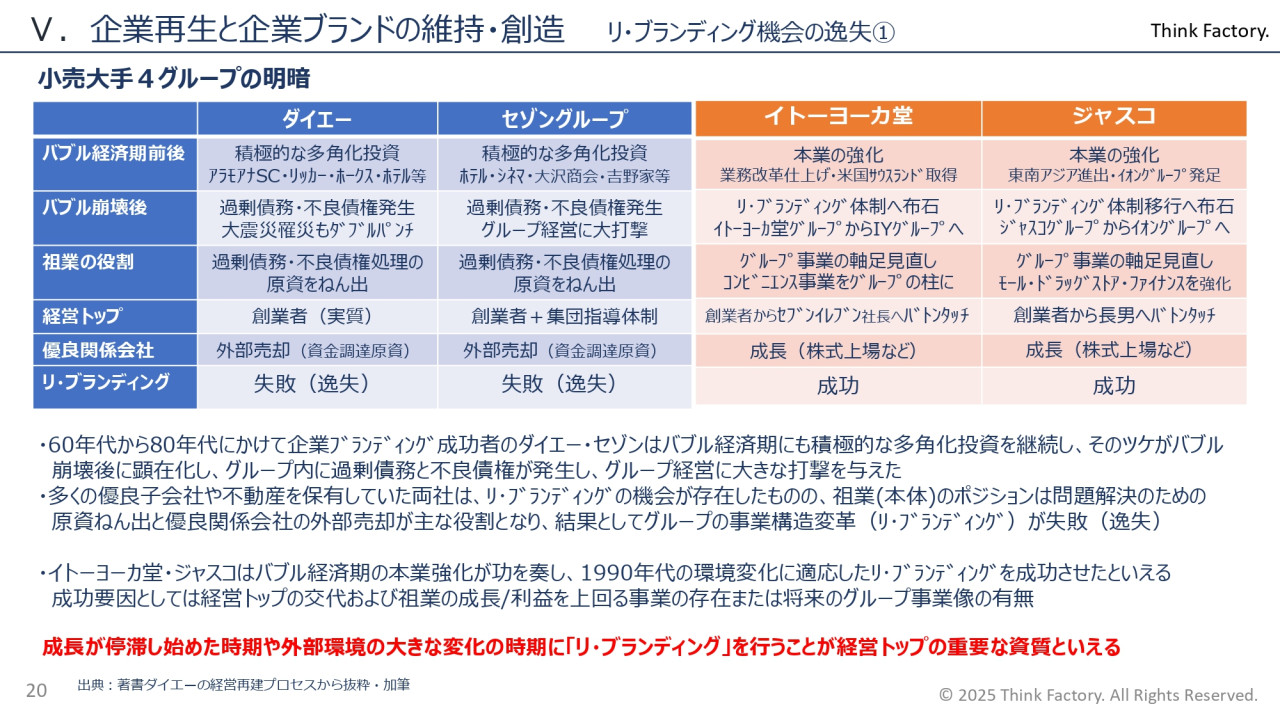 Ⅴ. 企業再生と企業ブランドの維持・創造　リ・ブランディング機会の逸失①

Think Factory.

小売大手４グループの明暗

| | ダイエー | セゾングループ | イトーヨーカ堂 | ジャスコ |
|---|---|---|---|---|
| バブル経済期前後 | 積極的な多角化投資 ｱﾗﾓｱﾅSC・ﾘｯｶｰ・ﾎｰｸｽ・ﾎﾃﾙ等 | 積極的な多角化投資 ﾎﾃﾙ・ｼﾈﾏ・大沢商会・吉野家等 | 本業の強化 業務改革仕上げ・米国ｻｳｽﾗﾝﾄﾞ取得 | 本業の強化 東南アジア進出・ｲｵﾝｸﾞﾙｰﾌﾟ発足 |
| バブル崩壊後 | 過剰債務・不良債権発生 大震災罹災もﾀﾞﾌﾞﾙﾊﾟﾝﾁ | 過剰債務・不良債権発生 グループ経営に大打撃 | ﾘ・ﾌﾞﾗﾝﾃﾞｨﾝｸﾞ体制へ布石 ｲﾄｰﾖｰｶ堂ｸﾞﾙｰﾌﾟからIYｸﾞﾙｰﾌﾟへ | ﾘ・ﾌﾞﾗﾝﾃﾞｨﾝｸﾞ体制移行へ布石 ｼﾞｬｽｺｸﾞﾙｰﾌﾟからｲｵﾝｸﾞﾙｰﾌﾟへ |
| 祖業の役割 | 過剰債務・不良債権処理の原資をねん出 | 過剰債務・不良債権処理の原資をねん出 | ｸﾞﾙｰﾌﾟ事業の軸足見直し ｺﾝﾋﾞﾆｴﾝｽ事業をｸﾞﾙｰﾌﾟの柱に | ｸﾞﾙｰﾌﾟ事業の軸足見直し ﾓｰﾙ・ﾄﾞﾗｯｸﾞｽﾄｱ・ﾌｧｲﾅﾝｽを強化 |
| 経営トップ | 創業者（実質） | 創業者＋集団指導体制 | 創業者からｾﾌﾞﾝｲﾚﾌﾞﾝ社長へﾊﾞﾄﾝﾀｯﾁ | 創業者から長男へﾊﾞﾄﾝﾀｯﾁ |
| 優良関係会社 | 外部売却（資金調達原資） | 外部売却（資金調達原資） | 成長（株式上場など） | 成長（株式上場など） |
| リ・ブランディング | 失敗（逸失） | 失敗（逸失） | 成功 | 成功 |

・60年代から80年代にかけて企業ﾌﾞﾗﾝﾃﾞｨﾝｸﾞ成功者のダイエー・セゾンはバブル経済期にも積極的な多角化投資を継続し、そのツケがバブル崩壊後に顕在化し、グループ内に過剰債務と不良債権が発生し、グループ経営に大きな打撃を与えた
・多くの優良子会社や不動産を保有していた両社は、ﾘ・ﾌﾞﾗﾝﾃﾞｨﾝｸﾞの機会が存在したものの、祖業(本体)のポジションは問題解決のための原資ねん出と優良関係会社の外部売却が主な役割となり、結果としてグループの事業構造変革（ﾘ・ﾌﾞﾗﾝﾃﾞｨﾝｸﾞ）が失敗（逸失）

・イトーヨーカ堂・ジャスコはバブル経済期の本業強化が功を奏し、1990年代の環境変化に適応したﾘ・ﾌﾞﾗﾝﾃﾞｨﾝｸﾞを成功させたといえる
成功要因としては経営トップの交代および祖業の成長/利益を上回る事業の存在または将来のグループ事業像の有無

成長が停滞し始めた時期や外部環境の大きな変化の時期に「リ・ブランディング」を行うことが経営トップの重要な資質といえる

20　出典：著書ダイエーの経営再建プロセスから抜粋・加筆

© 2025 Think Factory. All Rights Reserved.